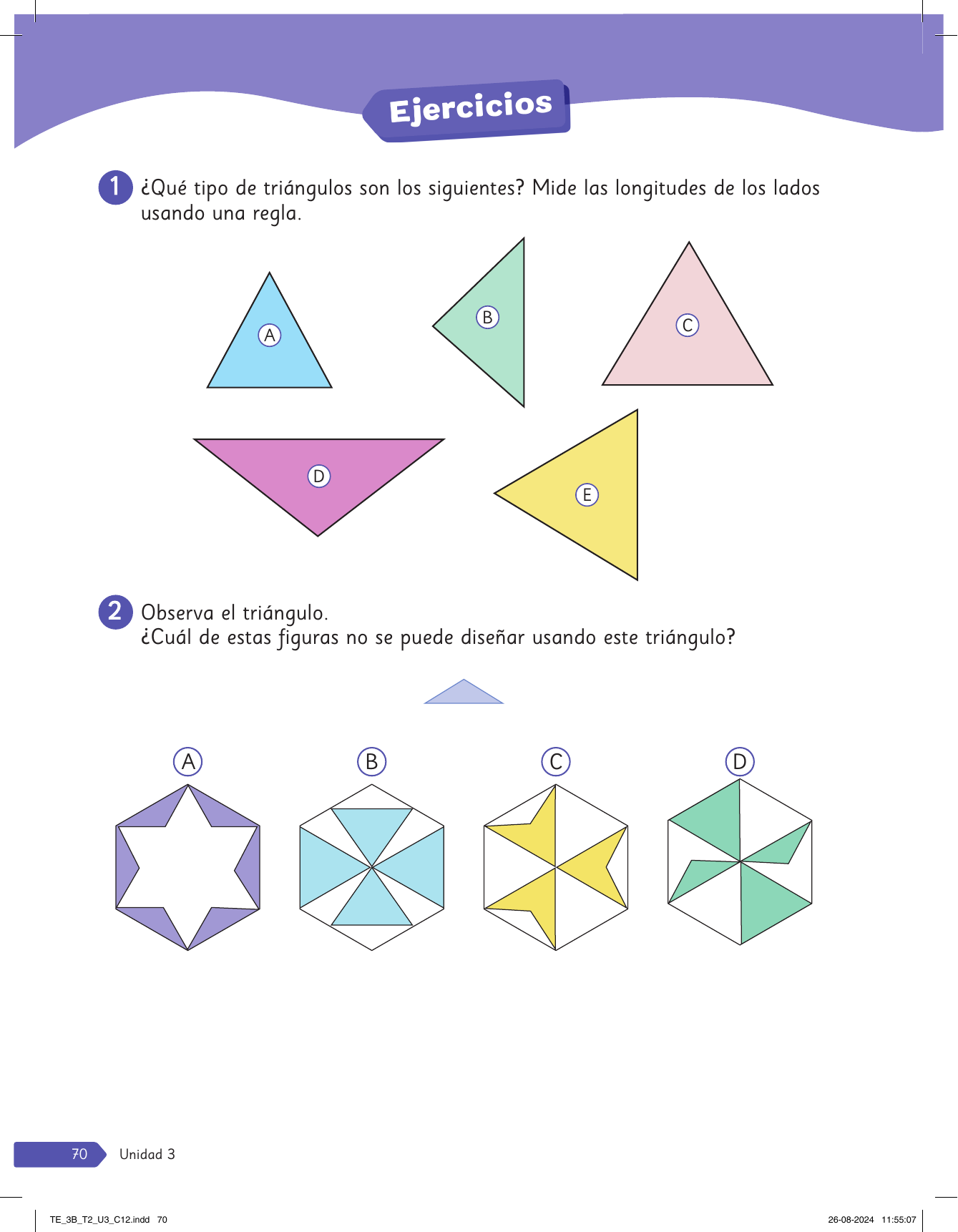 Ejercicios

1 ¿Qué tipo de triángulos son los siguientes? Mide las longitudes de los lados usando una regla.

A

B

C

D

E

2 Observa el triángulo.
¿Cuál de estas figuras no se puede diseñar usando este triángulo?

A

B

C

D

70 Unidad 3

TE_3B_T2_U3_C12.indd 70

26-08-2024 11:55:07